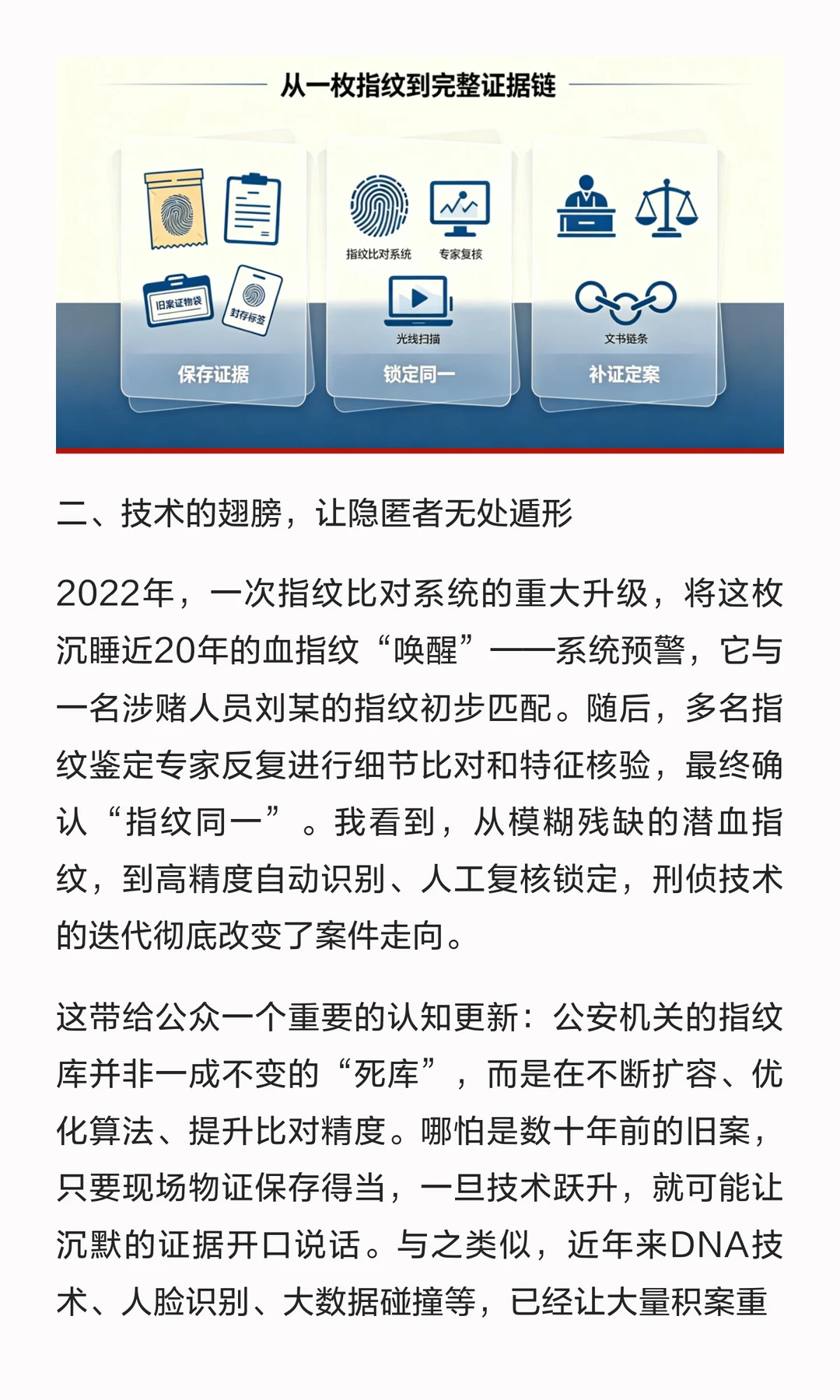 从一枚指纹到完整证据链

旧案证物袋

封存标签

保存证据

指纹比对系统

专家复核

光线扫描

锁定同一

文书链条

补证定案

二、技术的翅膀，让隐匿者无处遁形

2022年，一次指纹比对系统的重大升级，将这枚沉睡近20年的血指纹“唤醒”——系统预警，它与一名涉赌人员刘某的指纹初步匹配。随后，多名指纹鉴定专家反复进行细节比对和特征核验，最终确认“指纹同一”。我看到，从模糊残缺的潜血指纹，到高精度自动识别、人工复核锁定，刑侦技术的迭代彻底改变了案件走向。

这带给公众一个重要的认知更新：公安机关的指纹库并非一成不变的“死库”，而是在不断扩容、优化算法、提升比对精度。哪怕是数十年前的旧案，只要现场物证保存得当，一旦技术跃升，就可能让沉默的证据开口说话。与之类似，近年来DNA技术、人脸识别、大数据碰撞等，已经让大量积案重